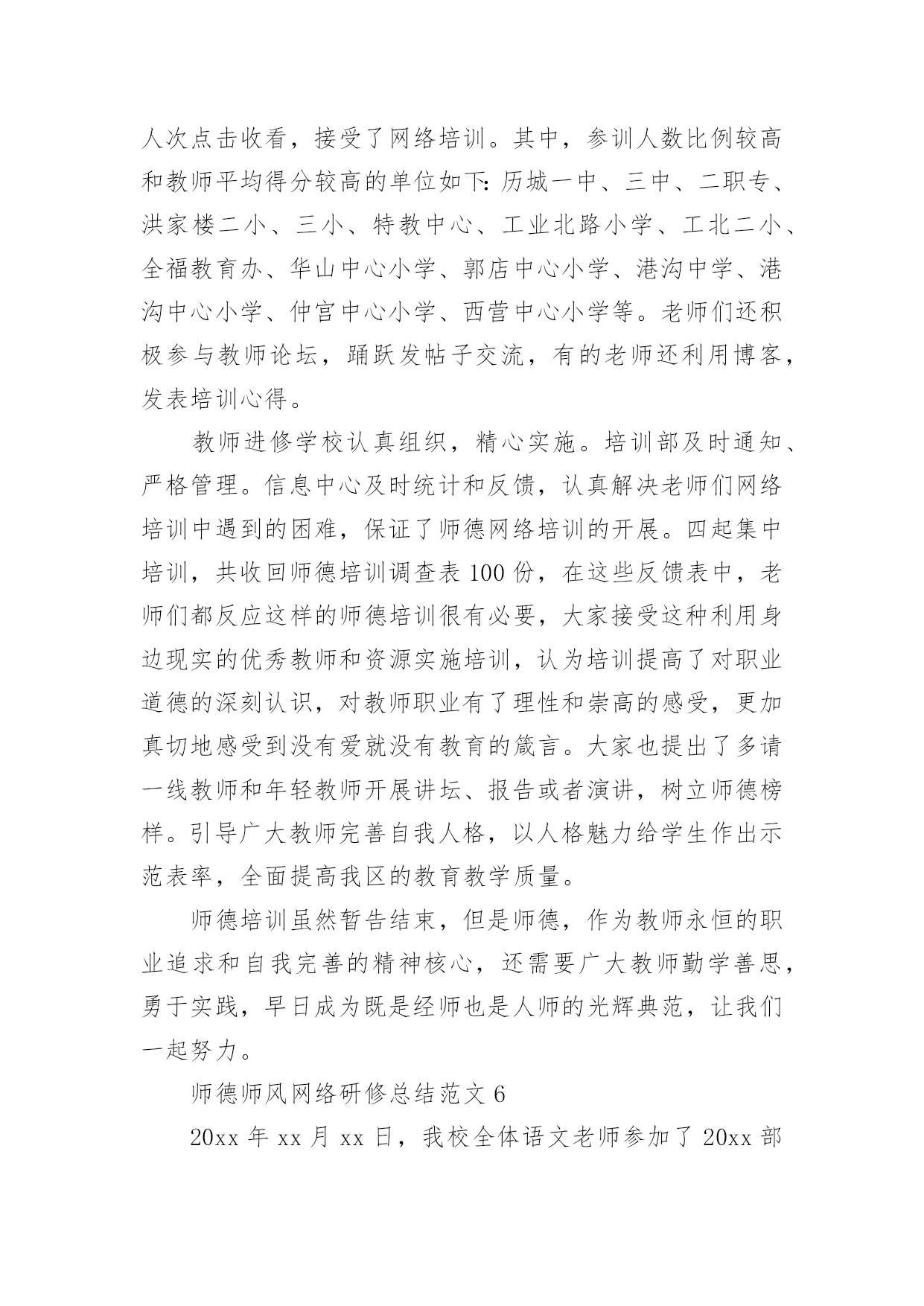 人次点击收看，接受了网络培训。其中，参训人数比例较高和教师平均得分较高的单位如下：历城一中、三中、二职专、洪家楼二小、三小、特教中心、工业北路小学、工北二小、全福教育办、华山中心小学、郭店中心小学、港沟中学、港沟中心小学、仲宫中心小学、西营中心小学等。老师们还积极参与教师论坛，踊跃发帖子交流，有的老师还利用博客，发表培训心得。

教师进修学校认真组织，精心实施。培训部及时通知、严格管理。信息中心及时统计和反馈，认真解决老师们网络培训中遇到的困难，保证了师德网络培训的开展。四起集中培训，共收回师德培训调查表 100 份，在这些反馈表中，老师们都反应这样的师德培训很有必要，大家接受这种利用身边现实的优秀教师和资源实施培训，认为培训提高了对职业道德的深刻认识，对教师职业有了理性和崇高的感受，更加真切地感受到没有爱就没有教育的箴言。大家也提出了多请一线教师和年轻教师开展讲坛、报告或者演讲，树立师德榜样。引导广大教师完善自我人格，以人格魅力给学生作出示范表率，全面提高我区的教育教学质量。

师德培训虽然暂告结束，但是师德，作为教师永恒的职业追求和自我完善的精神核心，还需要广大教师勤学善思，勇于实践，早日成为既是经师也是人师的光辉典范，让我们一起努力。

师德师风网络研修总结范文 6

20xx 年 xx 月 xx 日，我校全体语文老师参加了 20xx 部